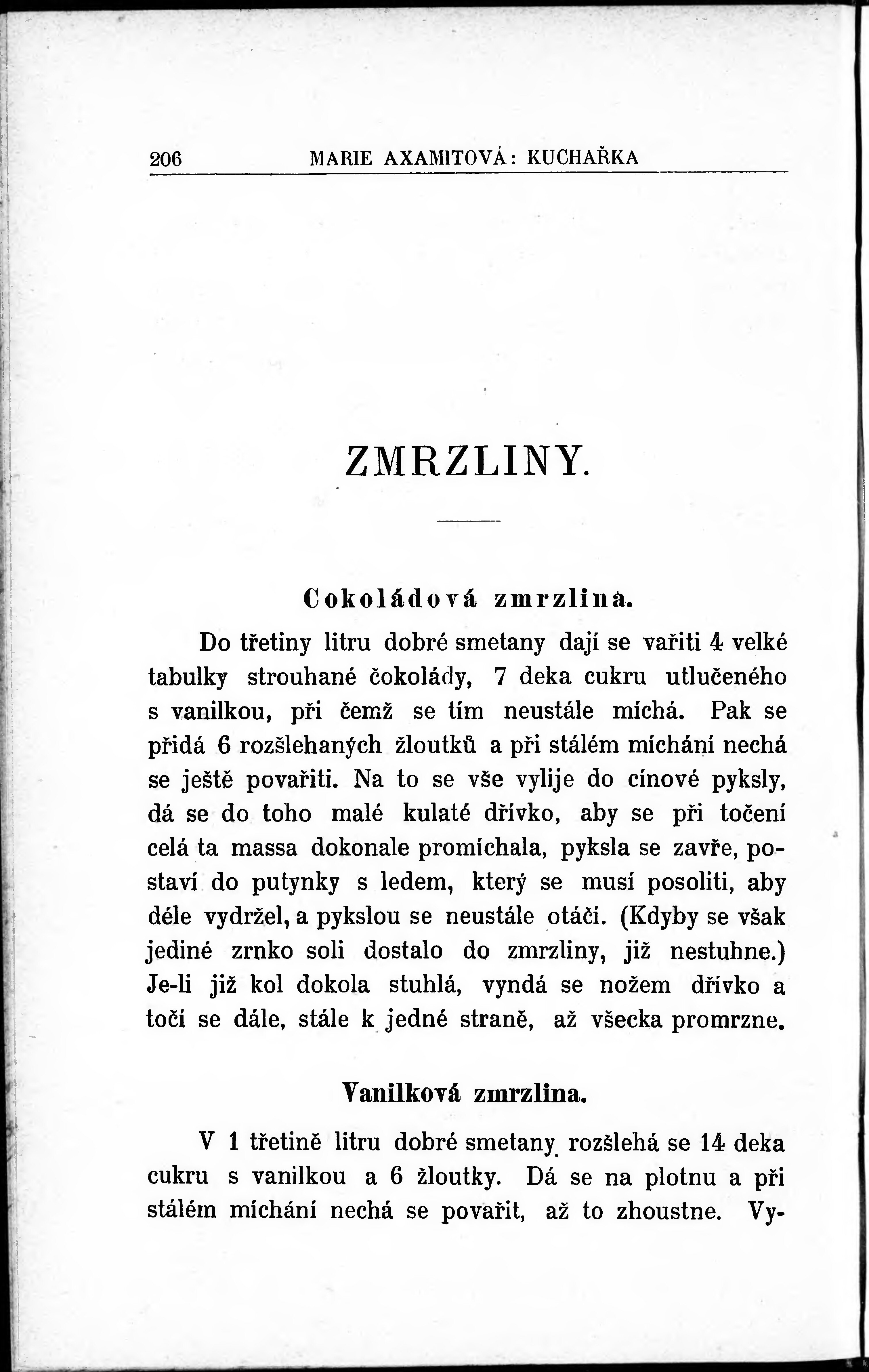 206 MARIE AXAMITOVÁ: KUCHAŘKA

ZMRZLINY.

Cokoládová zmrzlina.

Do třetiny litru dobré smetany dají se vařiti 4 velké tabulky strouhané čokolády, 7 deka cukru utlučeného s vanilkou, při čemž se tím neustále míchá. Pak se přidá 6 rozšlehaných žloutků a při stálém míchání nechá se ještě povařiti. Na to se vše vylije do cínové pyksly, dá se do toho malé kulaté dřívko, aby se při točení celá ta massa dokonale promíchala, pyksla se zavře, postaví do putynky s ledem, který se musí posoliti, aby déle vydržel, a pykslou se neustále otáčí. (Kdyby se však jediné zrnko soli dostalo do zmrzliny, již nestuhne.) Je-li již kol dokola stuhlá, vyndá se nožem dřívko a točí se dále, stále k jedné straně, až všecka promrzne.

Vanilková zmrzlina.

V 1 třetině litru dobré smetany rozšlehá se 14 deka cukru s vanilkou a 6 žloutky. Dá se na plotnu a při stálém míchání nechá se povařit, až to zhoustne. Vy-